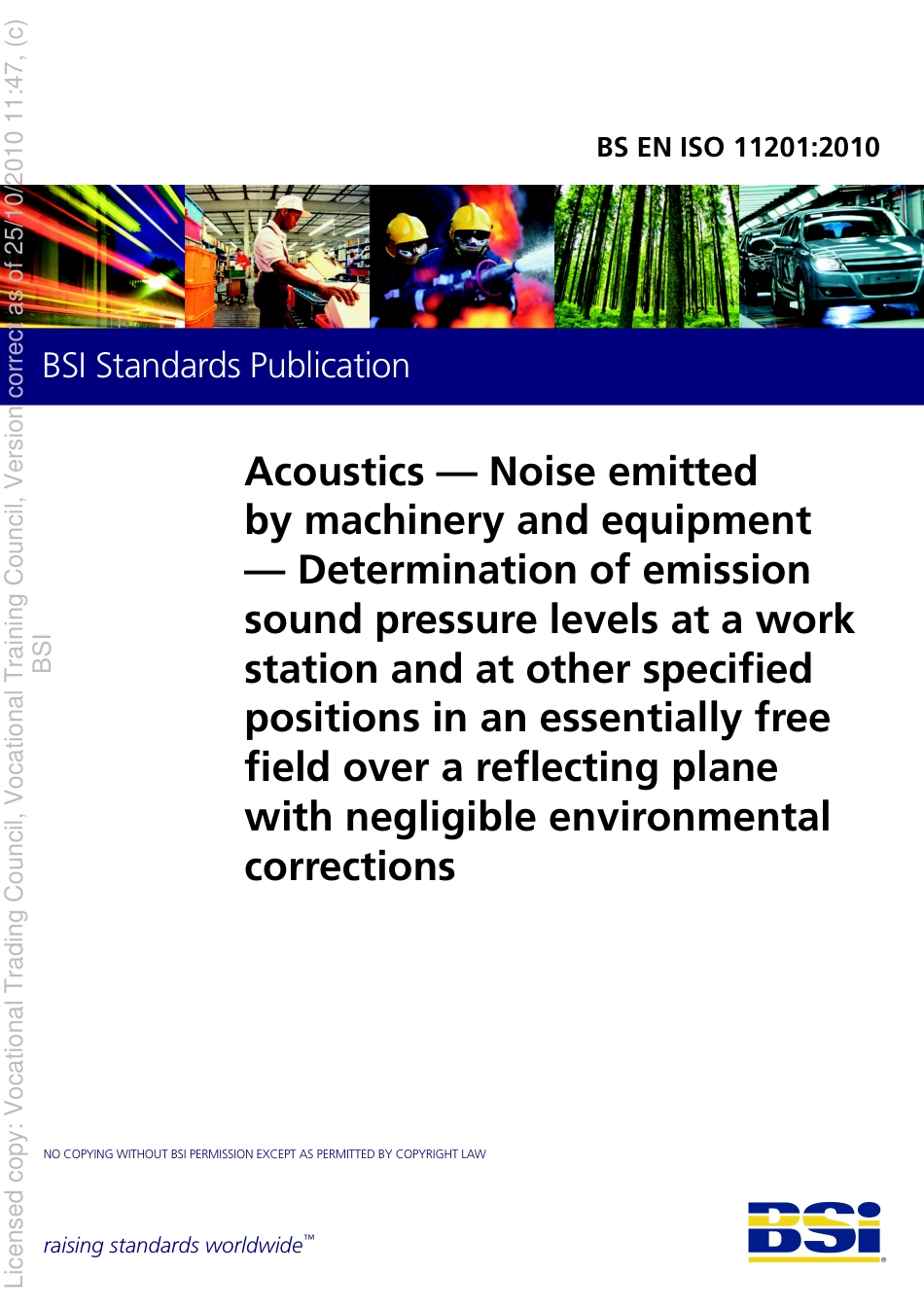 Licensed copy: Vocational Trading Council, Vocational Training Council, Version correct as of 25/10/2010 11:47, (c) BSI

BS EN ISO 11201:2010

BSI Standards Publication

Acoustics — Noise emitted by machinery and equipment — Determination of emission sound pressure levels at a work station and at other specified positions in an essentially free field over a reflecting plane with negligible environmental corrections

NO COPYING WITHOUT BSI PERMISSION EXCEPT AS PERMITTED BY COPYRIGHT LAW

raising standards worldwide™

BSI